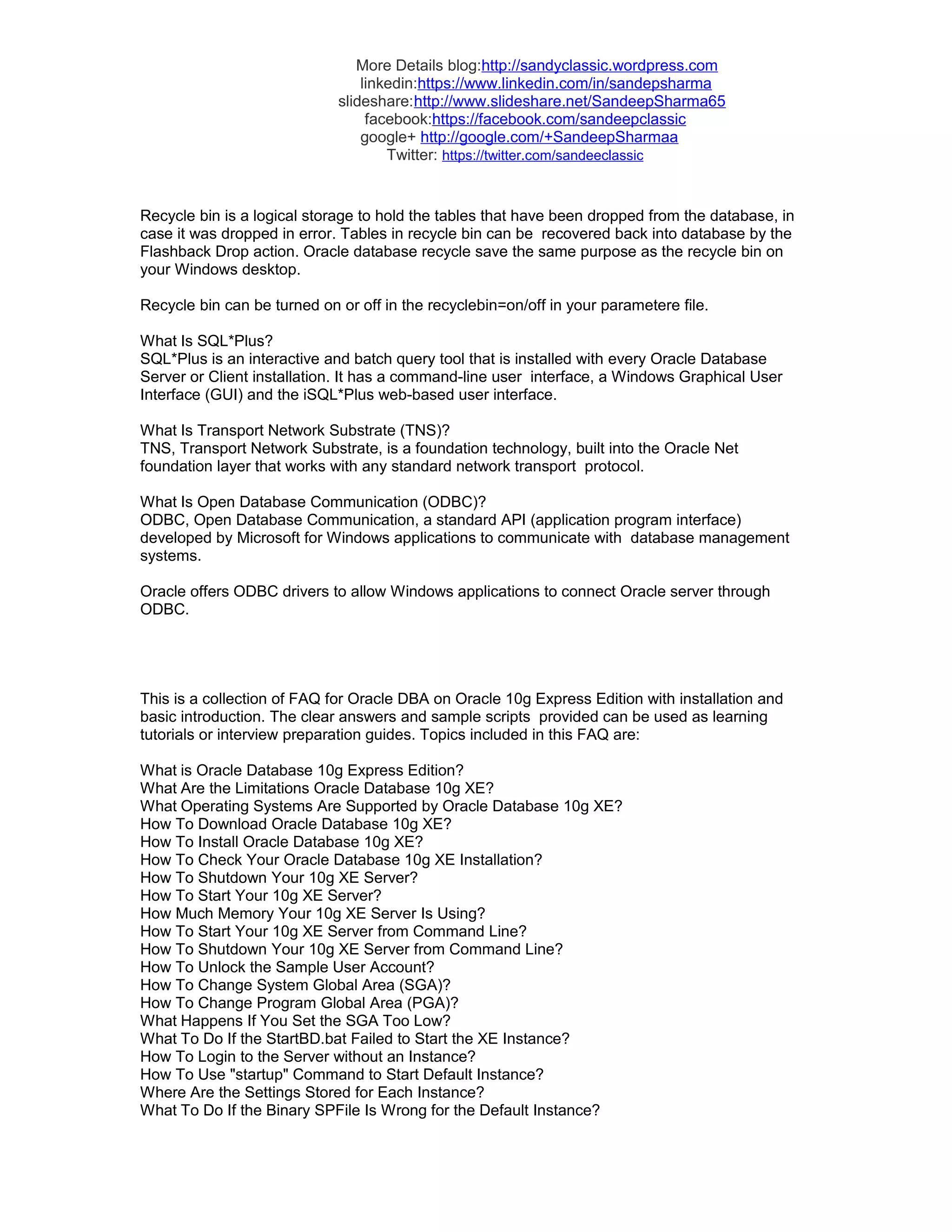 More Details blog:http://sandyclassic.wordpress.com
linkedin:https://www.linkedin.com/in/sandepsharma
slideshare:http://www.slideshare.net/SandeepSharma65
facebook:https://facebook.com/sandeepclassic
google+ http://google.com/+SandeepSharmaa
Twitter: https://twitter.com/sandeeclassic

Recycle bin is a logical storage to hold the tables that have been dropped from the database, in case it was dropped in error. Tables in recycle bin can be recovered back into database by the Flashback Drop action. Oracle database recycle save the same purpose as the recycle bin on your Windows desktop.

Recycle bin can be turned on or off in the recyclebin=on/off in your parametere file.

What Is SQL*Plus?
SQL*Plus is an interactive and batch query tool that is installed with every Oracle Database Server or Client installation. It has a command-line user interface, a Windows Graphical User Interface (GUI) and the iSQL*Plus web-based user interface.

What Is Transport Network Substrate (TNS)?
TNS, Transport Network Substrate, is a foundation technology, built into the Oracle Net foundation layer that works with any standard network transport protocol.

What Is Open Database Communication (ODBC)?
ODBC, Open Database Communication, a standard API (application program interface) developed by Microsoft for Windows applications to communicate with database management systems.

Oracle offers ODBC drivers to allow Windows applications to connect Oracle server through ODBC.

This is a collection of FAQ for Oracle DBA on Oracle 10g Express Edition with installation and basic introduction. The clear answers and sample scripts provided can be used as learning tutorials or interview preparation guides. Topics included in this FAQ are:

What is Oracle Database 10g Express Edition?
What Are the Limitations Oracle Database 10g XE?
What Operating Systems Are Supported by Oracle Database 10g XE?
How To Download Oracle Database 10g XE?
How To Install Oracle Database 10g XE?
How To Check Your Oracle Database 10g XE Installation?
How To Shutdown Your 10g XE Server?
How To Start Your 10g XE Server?
How Much Memory Your 10g XE Server Is Using?
How To Start Your 10g XE Server from Command Line?
How To Shutdown Your 10g XE Server from Command Line?
How To Unlock the Sample User Account?
How To Change System Global Area (SGA)?
How To Change Program Global Area (PGA)?
What Happens If You Set the SGA Too Low?
What To Do If the StartBD.bat Failed to Start the XE Instance?
How To Login to the Server without an Instance?
How To Use "startup" Command to Start Default Instance?
Where Are the Settings Stored for Each Instance?
What To Do If the Binary SPFile Is Wrong for the Default Instance?